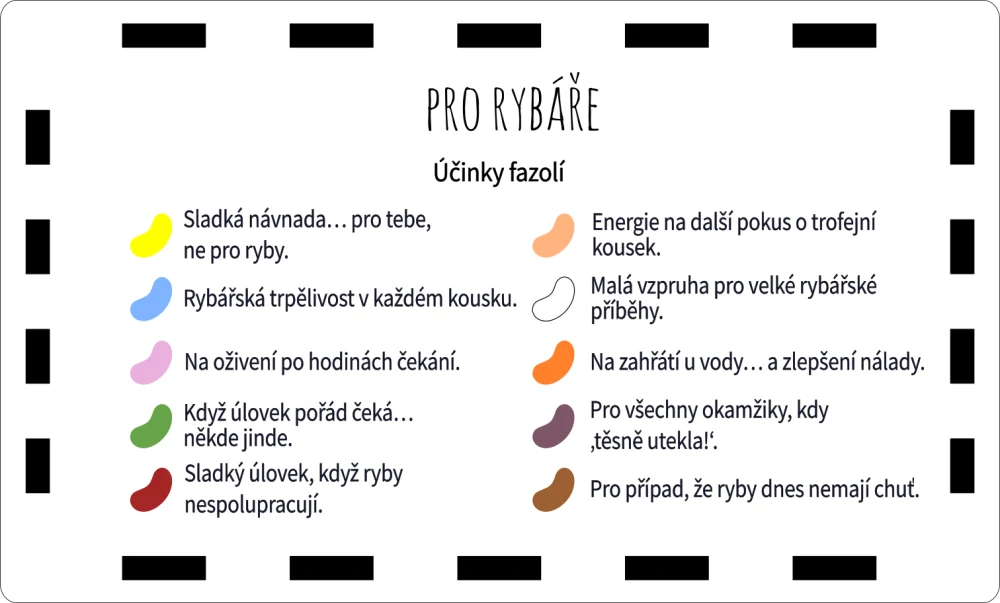 PRO RYBÁŘE

Účinky fazolí

Sladká návnada… pro tebe, ne pro ryby.

Rybářská trpělivost v každém kousku.

Na oživení po hodinách čekání.

Když úlovek pořád čeká… někde jinde.

Sladký úlovek, když ryby nespolupracují.

Energie na další pokus o trofejní kousek.

Malá vzpruha pro velké rybářské příběhy.

Na zahřátí u vody… a zlepšení nálady.

Pro všechny okamžiky, kdy ‚těsně utekla!‘.

Pro případ, že ryby dnes nemají chuť.